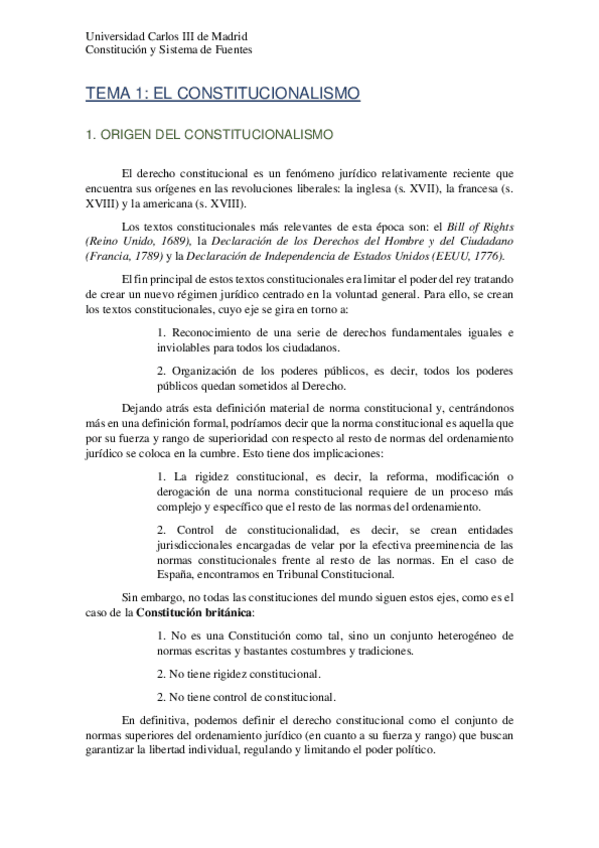 Universidad Carlos III de Madrid
Constitución y Sistema de Fuentes

TEMA 1: EL CONSTITUCIONALISMO

1. ORIGEN DEL CONSTITUCIONALISMO

El derecho constitucional es un fenómeno jurídico relativamente reciente que encuentra sus orígenes en las revoluciones liberales: la inglesa (s. XVII), la francesa (s. XVIII) y la americana (s. XVIII).

Los textos constitucionales más relevantes de esta época son: el Bill of Rights (Reino Unido, 1689), la Declaración de los Derechos del Hombre y del Ciudadano (Francia, 1789) y la Declaración de Independencia de Estados Unidos (EEUU, 1776).

El fin principal de estos textos constitucionales era limitar el poder del rey tratando de crear un nuevo régimen jurídico centrado en la voluntad general. Para ello, se crean los textos constitucionales, cuyo eje se gira en torno a:

1. Reconocimiento de una serie de derechos fundamentales iguales e inviolables para todos los ciudadanos.

2. Organización de los poderes públicos, es decir, todos los poderes públicos quedan sometidos al Derecho.

Dejando atrás esta definición material de norma constitucional y, centrándonos más en una definición formal, podríamos decir que la norma constitucional es aquella que por su fuerza y rango de superioridad con respecto al resto de normas del ordenamiento jurídico se coloca en la cumbre. Esto tiene dos implicaciones:

1. La rigidez constitucional, es decir, la reforma, modificación o derogación de una norma constitucional requiere de un proceso más complejo y específico que el resto de las normas del ordenamiento.

2. Control de constitucionalidad, es decir, se crean entidades jurisdiccionales encargadas de velar por la efectiva preeminencia de las normas constitucionales frente al resto de las normas. En el caso de España, encontramos en Tribunal Constitucional.

Sin embargo, no todas las constituciones del mundo siguen estos ejes, como es el caso de la Constitución británica:

1. No es una Constitución como tal, sino un conjunto heterogéneo de normas escritas y bastantes costumbres y tradiciones.

2. No tiene rigidez constitucional.

2. No tiene control de constitucional.

En definitiva, podemos definir el derecho constitucional como el conjunto de normas superiores del ordenamiento jurídico (en cuanto a su fuerza y rango) que buscan garantizar la libertad individual, regulando y limitando el poder político.